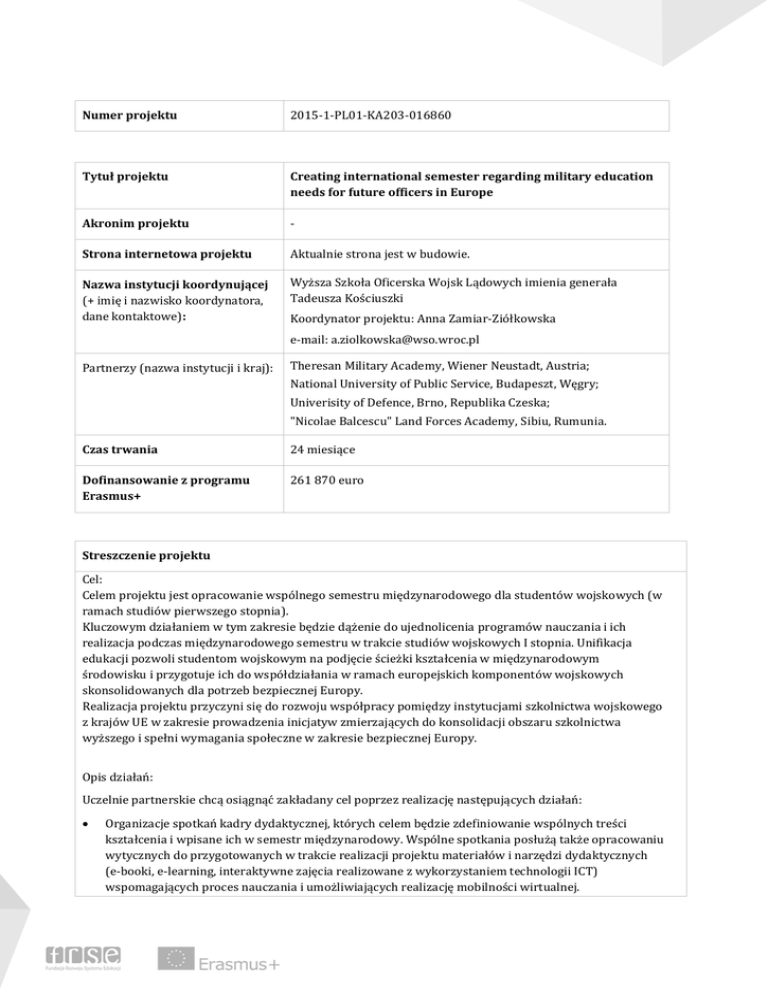 | Numer projektu | 2015-1-PL01-KA203-016860 |
|---|---|

| Tytuł projektu | Creating international semester regarding military education needs for future officers in Europe |
|---|---|
| Akronim projektu | - |
| Strona internetowa projektu | Aktualnie strona jest w budowie. |
| Nazwa instytucji koordynującej (+ imię i nazwisko koordynatora, dane kontaktowe): | Wyższa Szkoła Oficerska Wojsk Lądowych imienia generała Tadeusza Kościuszki Koordynator projektu: Anna Zamiar-Ziółkowska e-mail: a.ziolkowska@wso.wroc.pl |
| Partnerzy (nazwa instytucji i kraj): | Theresan Military Academy, Wiener Neustadt, Austria; National University of Public Service, Budapeszt, Węgry; Univerisity of Defence, Brno, Republika Czeska; "Nicolae Balcescu" Land Forces Academy, Sibiu, Rumunia. |
| Czas trwania | 24 miesiące |
| Dofinansowanie z programu Erasmus+ | 261 870 euro |

Streszczenie projektu

Cel:
Celem projektu jest opracowanie wspólnego semestru międzynarodowego dla studentów wojskowych (w ramach studiów pierwszego stopnia).
Kluczowym działaniem w tym zakresie będzie dążenie do ujednolicenia programów nauczania i ich realizacja podczas międzynarodowego semestru w trakcie studiów wojskowych I stopnia. Unifikacja edukacji pozwoli studentom wojskowym na podjęcie ścieżki kształcenia w międzynarodowym środowisku i przygotuje ich do współdziałania w ramach europejskich komponentów wojskowych skonsolidowanych dla potrzeb bezpiecznej Europy.
Realizacja projektu przyczyni się do rozwoju współpracy pomiędzy instytucjami szkolnictwa wojskowego z krajów UE w zakresie prowadzenia inicjatyw zmierzających do konsolidacji obszaru szkolnictwa wyższego i spełni wymagania społeczne w zakresie bezpiecznej Europy.

Opis działań:

Uczelnie partnerskie chcą osiągnąć zakładany cel poprzez realizację następujących działań:

• Organizacje spotkań kadry dydaktycznej, których celem będzie zdefiniowanie wspólnych treści kształcenia i wpisane ich w semestr międzynarodowy. Wspólne spotkania posłużą także opracowaniu wytycznych do przygotowanych w trakcie realizacji projektu materiałów i narzędzi dydaktycznych (e-booki, e-learning, interaktywne zajęcia realizowane z wykorzystaniem technologii ICT) wspomagających proces nauczania i umożliwiających realizację mobilności wirtualnej.

frse Fundacja Rozwoju Systemu Edukacji
Erasmus+